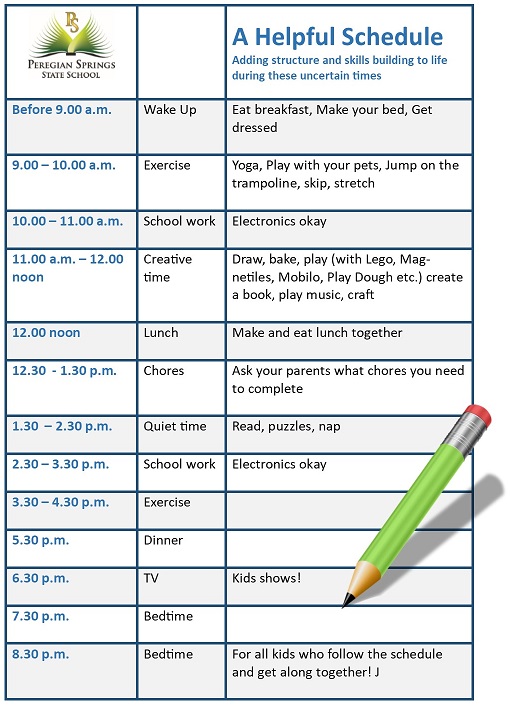 | PS PEREGIAN SPRINGS STATE SCHOOL | | A Helpful Schedule Adding structure and skills building to life during these uncertain times |
|---|---|---|
| Before 9.00 a.m. | Wake Up | Eat breakfast, Make your bed, Get dressed |
| 9.00 – 10.00 a.m. | Exercise | Yoga, Play with your pets, Jump on the trampoline, skip, stretch |
| 10.00 – 11.00 a.m. | School work | Electronics okay |
| 11.00 a.m. – 12.00 noon | Creative time | Draw, bake, play (with Lego, Magnetiles, Mobilo, Play Dough etc.) create a book, play music, craft |
| 12.00 noon | Lunch | Make and eat lunch together |
| 12.30 - 1.30 p.m. | Chores | Ask your parents what chores you need to complete |
| 1.30 – 2.30 p.m. | Quiet time | Read, puzzles, nap |
| 2.30 – 3.30 p.m. | School work | Electronics okay |
| 3.30 – 4.30 p.m. | Exercise | |
| 5.30 p.m. | Dinner | |
| 6.30 p.m. | TV | Kids shows! |
| 7.30 p.m. | Bedtime | |
| 8.30 p.m. | Bedtime | For all kids who follow the schedule and get along together! J |